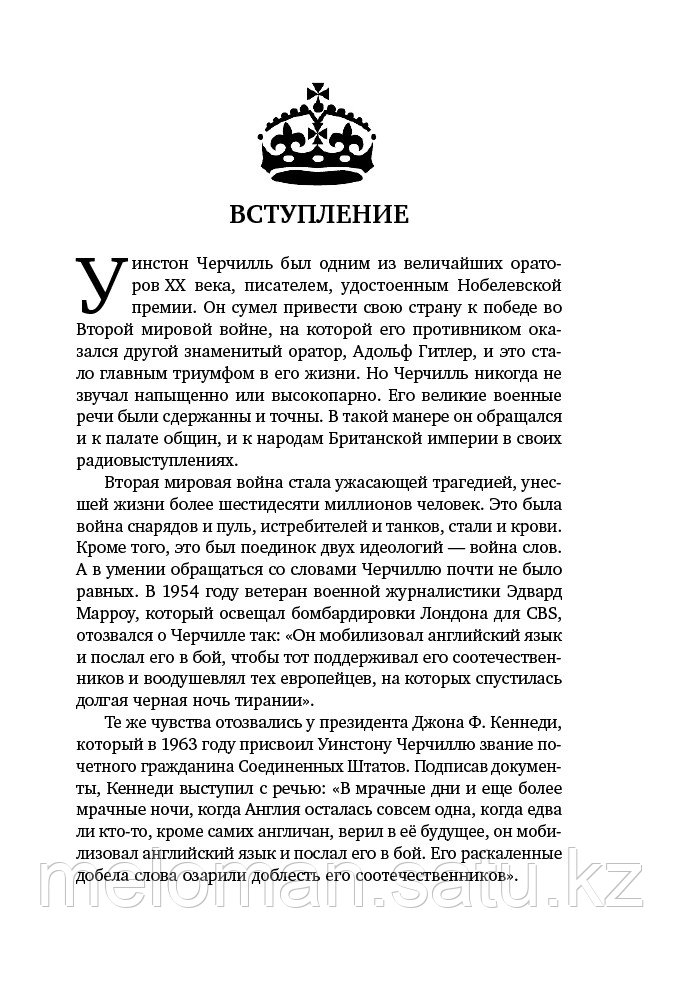 ВСТУПЛЕНИЕ

Уинстон Черчилль был одним из величайших ораторов XX века, писателем, удостоенным Нобелевской премии. Он сумел привести свою страну к победе во Второй мировой войне, на которой его противником оказался другой знаменитый оратор, Адольф Гитлер, и это стало главным триумфом в его жизни. Но Черчилль никогда не звучал напыщенно или высокопарно. Его великие военные речи были сдержанны и точны. В такой манере он обращался и к палате общин, и к народам Британской империи в своих радиовыступлениях.

Вторая мировая война стала ужасающей трагедией, унесшей жизни более шестидесяти миллионов человек. Это была война снарядов и пуль, истребителей и танков, стали и крови. Кроме того, это был поединок двух идеологий — война слов. А в умении обращаться со словами Черчиллю почти не было равных. В 1954 году ветеран военной журналистики Эдвард Марроу, который освещал бомбардировки Лондона для CBS, отозвался о Черчилле так: «Он мобилизовал английский язык и послал его в бой, чтобы тот поддерживал его соотечественников и воодушевлял тех европейцев, на которых спустилась долгая черная ночь тирании».

Те же чувства отозвались у президента Джона Ф. Кеннеди, который в 1963 году присвоил Уинстону Черчиллю звание почетного гражданина Соединенных Штатов. Подписав документы, Кеннеди выступил с речью: «В мрачные дни и еще более мрачные ночи, когда Англия осталась совсем одна, когда едва ли кто-то, кроме самих англичан, верил в её будущее, он мобилизовал английский язык и послал его в бой. Его раскаленные добела слова озарили доблесть его соотечественников».

meloman.satu.kz